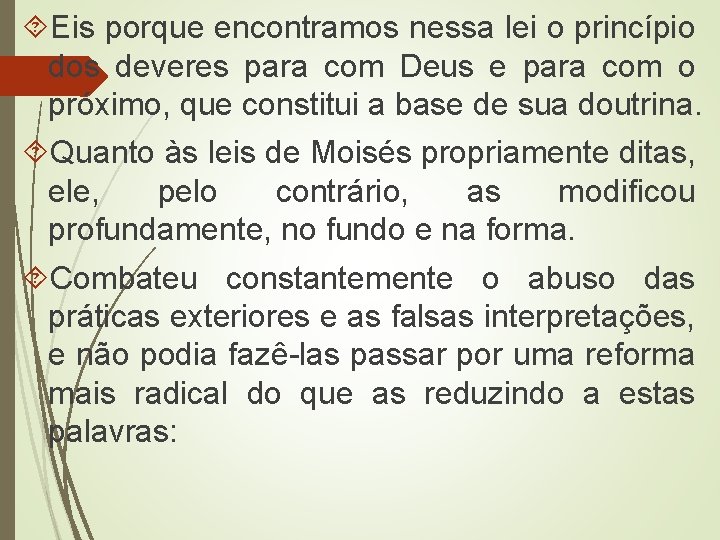 Eis porque encontramos nessa lei o princípio dos deveres para com Deus e para com o próximo, que constitui a base de sua doutrina.

Quanto às leis de Moisés propriamente ditas, ele, pelo contrário, as modificou profundamente, no fundo e na forma.

Combateu constantemente o abuso das práticas exteriores e as falsas interpretações, e não podia fazê-las passar por uma reforma mais radical do que as reduzindo a estas palavras: